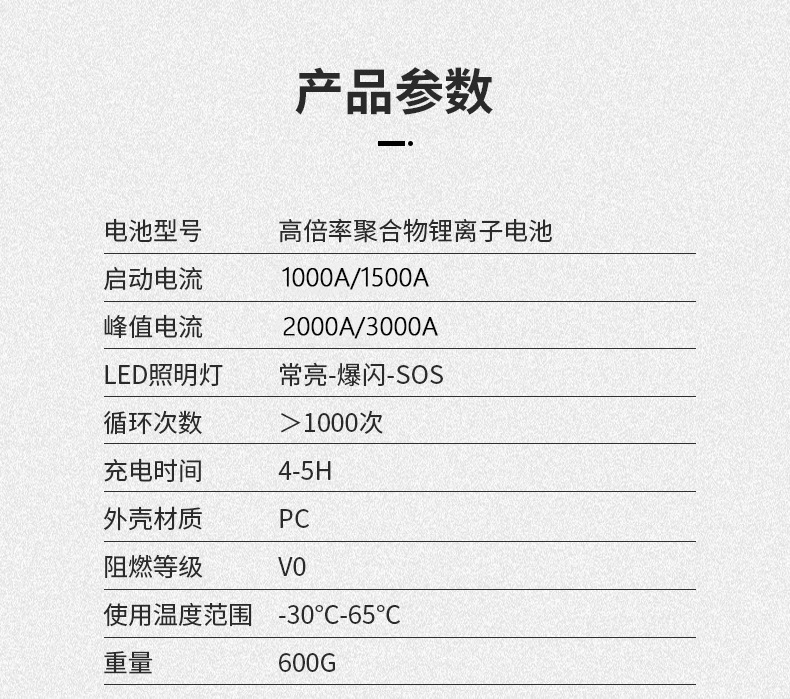 产品参数

| 电池型号 | 高倍率聚合物锂离子电池 |
|---|---|
| 启动电流 | 1000A/1500A |
| 峰值电流 | 2000A/3000A |
| LED照明灯 | 常亮-爆闪-SOS |
| 循环次数 | ＞1000次 |
| 充电时间 | 4-5H |
| 外壳材质 | PC |
| 阻燃等级 | V0 |
| 使用温度范围 | -30°C-65°C |
| 重量 | 600G |